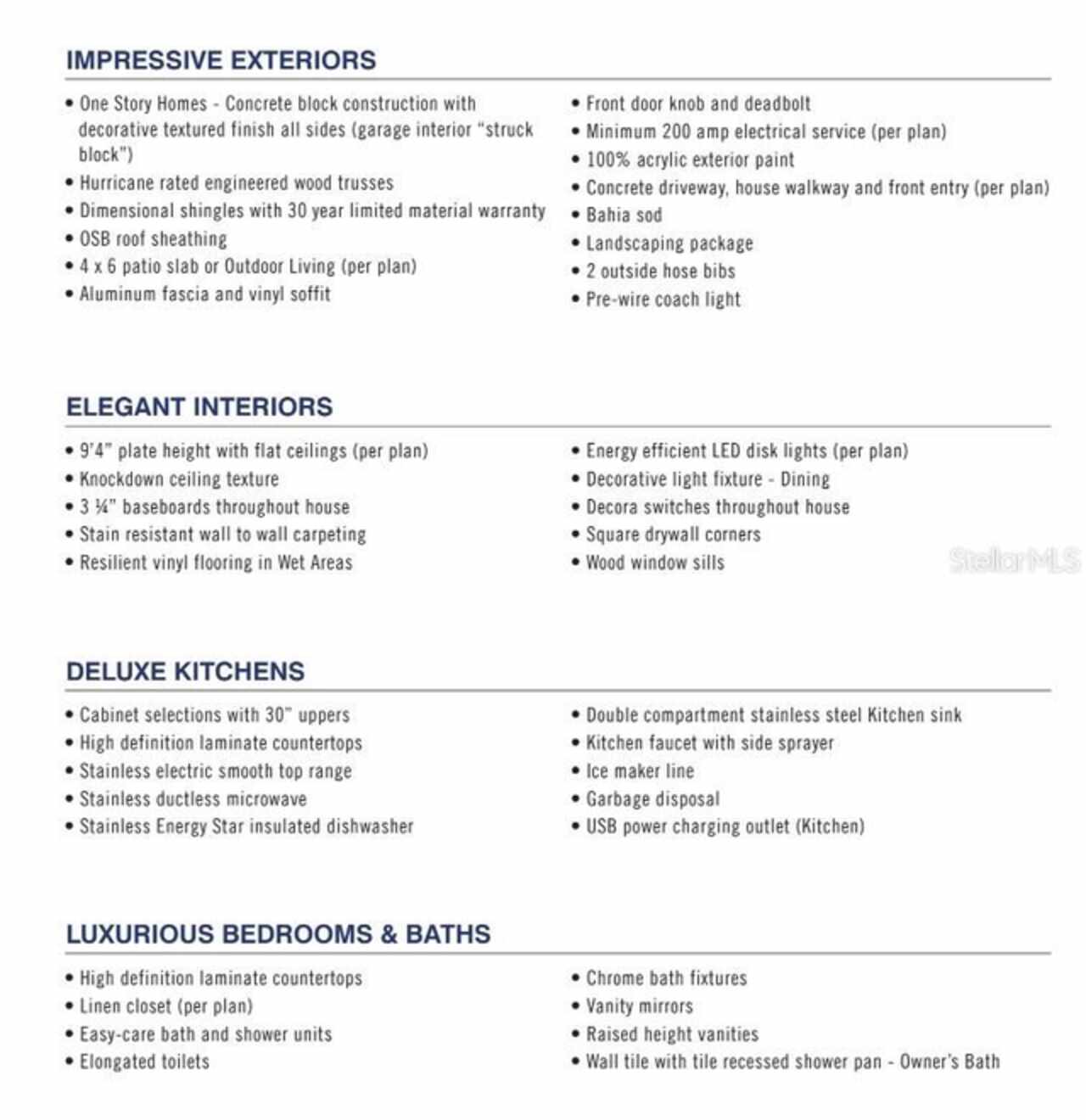 IMPRESSIVE EXTERIORS

• One Story Homes - Concrete block construction with decorative textured finish all sides (garage interior "struck block")
• Hurricane rated engineered wood trusses
• Dimensional shingles with 30 year limited material warranty
• OSB roof sheathing
• 4 x 6 patio slab or Outdoor Living (per plan)
• Aluminum fascia and vinyl soffit

• Front door knob and deadbolt
• Minimum 200 amp electrical service (per plan)
• 100% acrylic exterior paint
• Concrete driveway, house walkway and front entry (per plan)
• Bahia sod
• Landscaping package
• 2 outside hose bibs
• Pre-wire coach light

ELEGANT INTERIORS

• 9'4" plate height with flat ceilings (per plan)
• Knockdown ceiling texture
• 3 ¼" baseboards throughout house
• Stain resistant wall to wall carpeting
• Resilient vinyl flooring in Wet Areas

• Energy efficient LED disk lights (per plan)
• Decorative light fixture - Dining
• Decora switches throughout house
• Square drywall corners
• Wood window sills

Stellar MLS

DELUXE KITCHENS

• Cabinet selections with 30" uppers
• High definition laminate countertops
• Stainless electric smooth top range
• Stainless ductless microwave
• Stainless Energy Star insulated dishwasher

• Double compartment stainless steel Kitchen sink
• Kitchen faucet with side sprayer
• Ice maker line
• Garbage disposal
• USB power charging outlet (Kitchen)

LUXURIOUS BEDROOMS & BATHS

• High definition laminate countertops
• Linen closet (per plan)
• Easy-care bath and shower units
• Elongated toilets

• Chrome bath fixtures
• Vanity mirrors
• Raised height vanities
• Wall tile with tile recessed shower pan - Owner's Bath